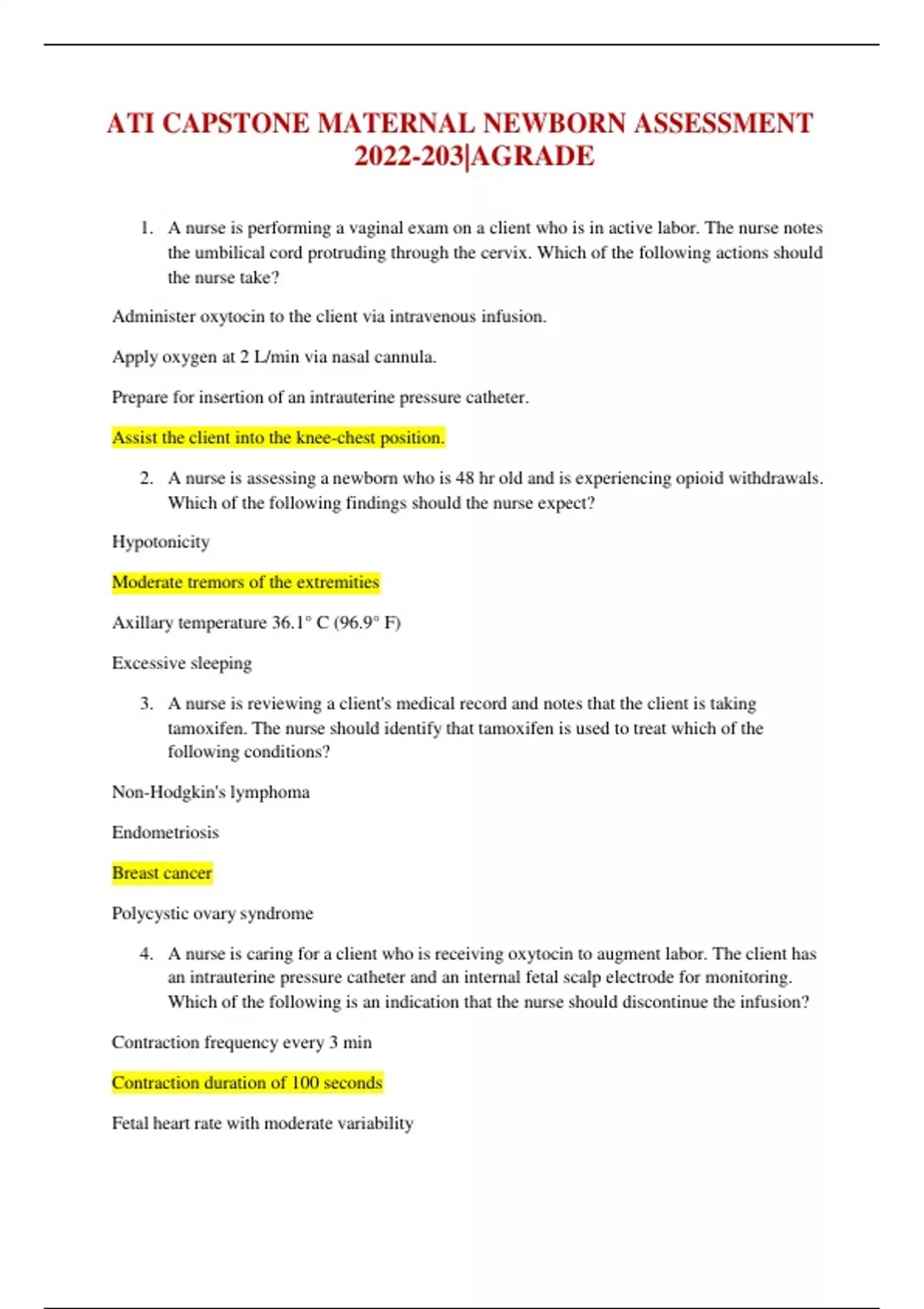 ATI CAPSTONE MATERNAL NEWBORN ASSESSMENT 2022-203|AGRADE

1. A nurse is performing a vaginal exam on a client who is in active labor. The nurse notes the umbilical cord protruding through the cervix. Which of the following actions should the nurse take?

Administer oxytocin to the client via intravenous infusion.

Apply oxygen at 2 L/min via nasal cannula.

Prepare for insertion of an intrauterine pressure catheter.

Assist the client into the knee-chest position.

2. A nurse is assessing a newborn who is 48 hr old and is experiencing opioid withdrawals. Which of the following findings should the nurse expect?

Hypotonicity

Moderate tremors of the extremities

Axillary temperature 36.1° C (96.9° F)

Excessive sleeping

3. A nurse is reviewing a client's medical record and notes that the client is taking tamoxifen. The nurse should identify that tamoxifen is used to treat which of the following conditions?

Non-Hodgkin's lymphoma

Endometriosis

Breast cancer

Polycystic ovary syndrome

4. A nurse is caring for a client who is receiving oxytocin to augment labor. The client has an intrauterine pressure catheter and an internal fetal scalp electrode for monitoring. Which of the following is an indication that the nurse should discontinue the infusion?

Contraction frequency every 3 min

Contraction duration of 100 seconds

Fetal heart rate with moderate variability